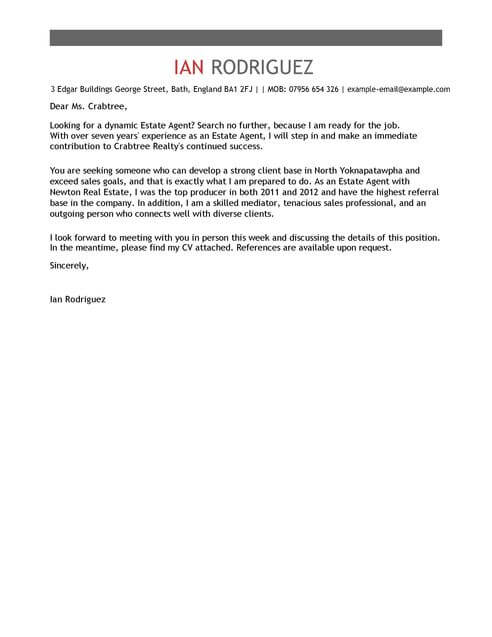 IAN RODRIGUEZ

3 Edgar Buildings George Street, Bath, England BA1 2FJ | | MOB: 07956 654 326 | example-email@example.com

Dear Ms. Crabtree,

Looking for a dynamic Estate Agent? Search no further, because I am ready for the job. With over seven years' experience as an Estate Agent, I will step in and make an immediate contribution to Crabtree Realty's continued success.

You are seeking someone who can develop a strong client base in North Yoknapatawpha and exceed sales goals, and that is exactly what I am prepared to do. As an Estate Agent with Newton Real Estate, I was the top producer in both 2011 and 2012 and have the highest referral base in the company. In addition, I am a skilled mediator, tenacious sales professional, and an outgoing person who connects well with diverse clients.

I look forward to meeting with you in person this week and discussing the details of this position. In the meantime, please find my CV attached. References are available upon request.

Sincerely,

Ian Rodriguez